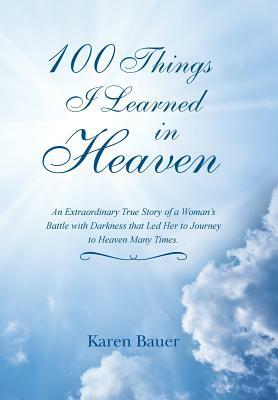 100 Things I Learned in Heaven

An Extraordinary True Story of a Woman's Battle with Darkness that Led Her to Journey to Heaven Many Times.

Karen Bauer